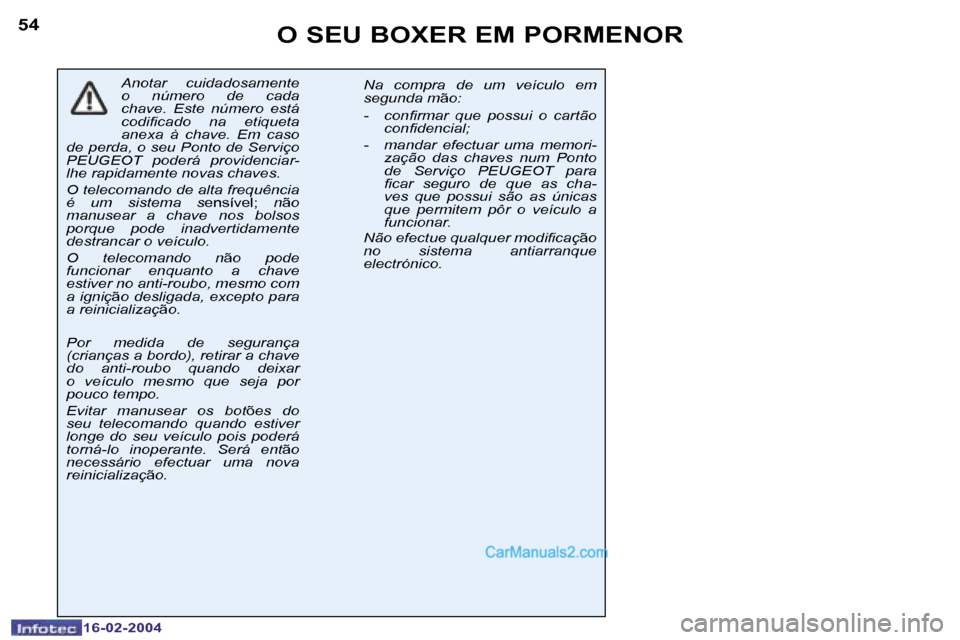 54

O SEU BOXER EM PORMENOR

Anotar cuidadosamente o número de cada chave. Este número está codificado na etiqueta anexa à chave. Em caso de perda, o seu Ponto de Serviço PEUGEOT poderá providenciar-lhe rapidamente novas chaves.

O telecomando de alta frequência é um sistema sensível; não manusear a chave nos bolsos porque pode inadvertidamente destrancar o veículo.

O telecomando não pode funcionar enquanto a chave estiver no anti-roubo, mesmo com a ignição desligada, excepto para a reinicialização.

Por medida de segurança (crianças a bordo), retirar a chave do anti-roubo quando deixar o veículo mesmo que seja por pouco tempo.

Evitar manusear os botões do seu telecomando quando estiver longe do seu veículo pois poderá torná-lo inoperante. Será então necessário efectuar uma nova reinicialização.

Na compra de um veículo em segunda mão:

- confirmar que possui o cartão confidencial;

- mandar efectuar uma memorização das chaves num Ponto de Serviço PEUGEOT para ficar seguro de que as chaves que possui são as únicas que permitem pôr o veículo a funcionar.

Não efectue qualquer modificação no sistema antiarranque electrónico.

CarManuals2.com

Infotec 16-02-2004

carmanualsonline.info